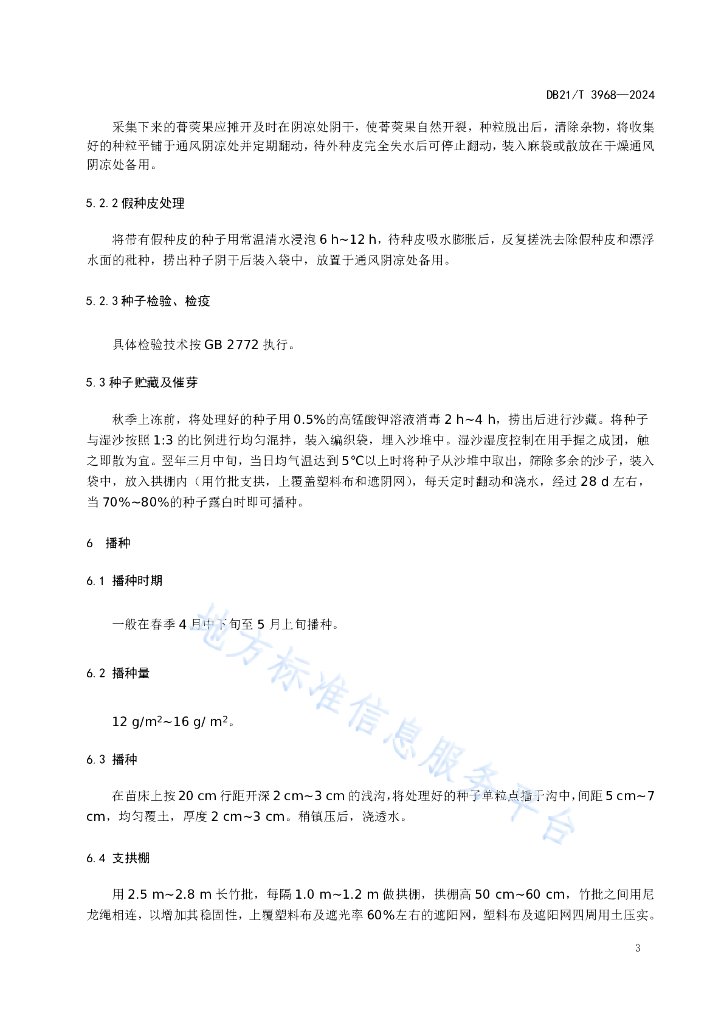 DB21/T 3968—2024

采集下来的蓇葖果应摊开及时在阴凉处阴干，使蓇葖果自然开裂，种粒脱出后，清除杂物，将收集好的种粒平铺于通风阴凉处并定期翻动，待外种皮完全失水后可停止翻动，装入麻袋或散放在干燥通风阴凉处备用。

5.2.2 假种皮处理

将带有假种皮的种子用常温清水浸泡 6 h~12 h，待种皮吸水膨胀后，反复搓洗去除假种皮和漂浮水面的秕种，捞出种子阴干后装入袋中，放置于通风阴凉处备用。

5.2.3 种子检验、检疫

具体检验技术按 GB 2772 执行。

5.3 种子贮藏及催芽

秋季上冻前，将处理好的种子用 0.5%的高锰酸钾溶液消毒 2 h~4 h，捞出后进行沙藏。将种子与湿沙按照 1:3 的比例进行均匀混拌，装入编织袋，埋入沙堆中。湿沙湿度控制在用手握之成团，触之即散为宜。翌年三月中旬，当日均气温达到 5℃以上时将种子从沙堆中取出，筛除多余的沙子，装入袋中，放入拱棚内（用竹批支拱，上覆盖塑料布和遮阴网），每天定时翻动和浇水，经过 28 d 左右，当 70%~80%的种子露白时即可播种。

6 播种

6.1 播种时期

一般在春季 4 月中下旬至 5 月上旬播种。

6.2 播种量

12 g/m²~16 g/ m²。

6.3 播种

在苗床上按 20 cm 行距开深 2 cm~3 cm 的浅沟，将处理好的种子单粒点播于沟中，间距 5 cm~7 cm，均匀覆土，厚度 2 cm~3 cm。稍镇压后，浇透水。

6.4 支拱棚

用 2.5 m~2.8 m 长竹批，每隔 1.0 m~1.2 m 做拱棚，拱棚高 50 cm~60 cm，竹批之间用尼龙绳相连，以增加其稳固性，上覆塑料布及遮光率 60%左右的遮阳网，塑料布及遮阳网四周用土压实。

地方标准信息服务平台

3